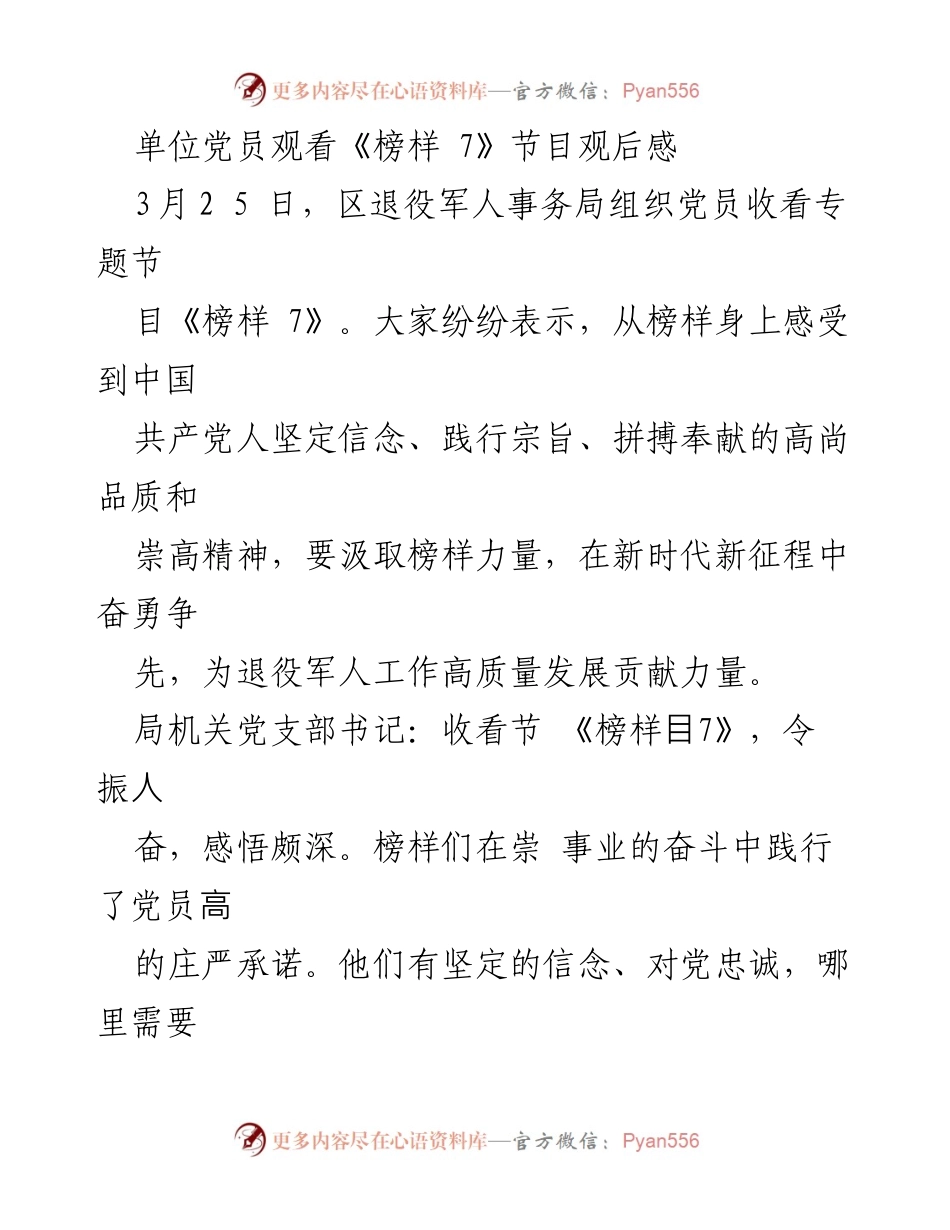 更多内容尽在心语资料库—官方微信：Pyan556

单位党员观看《榜样 7》节目观后感

3月2 5 日，区退役军人事务局组织党员收看专题节

目《榜样 7》。大家纷纷表示，从榜样身上感受到中国

共产党人坚定信念、践行宗旨、拼搏奉献的高尚品质和

崇高精神，要汲取榜样力量，在新时代新征程中奋勇争

先，为退役军人工作高质量发展贡献力量。

局机关党支部书记：收看节 《榜样目7》，令振人

奋，感悟颇深。榜样们在崇 事业的奋斗中践行了党员高

的庄严承诺。他们有坚定的信念、对党忠诚，哪里需要

更多内容尽在心语资料库—官方微信：Pyan556